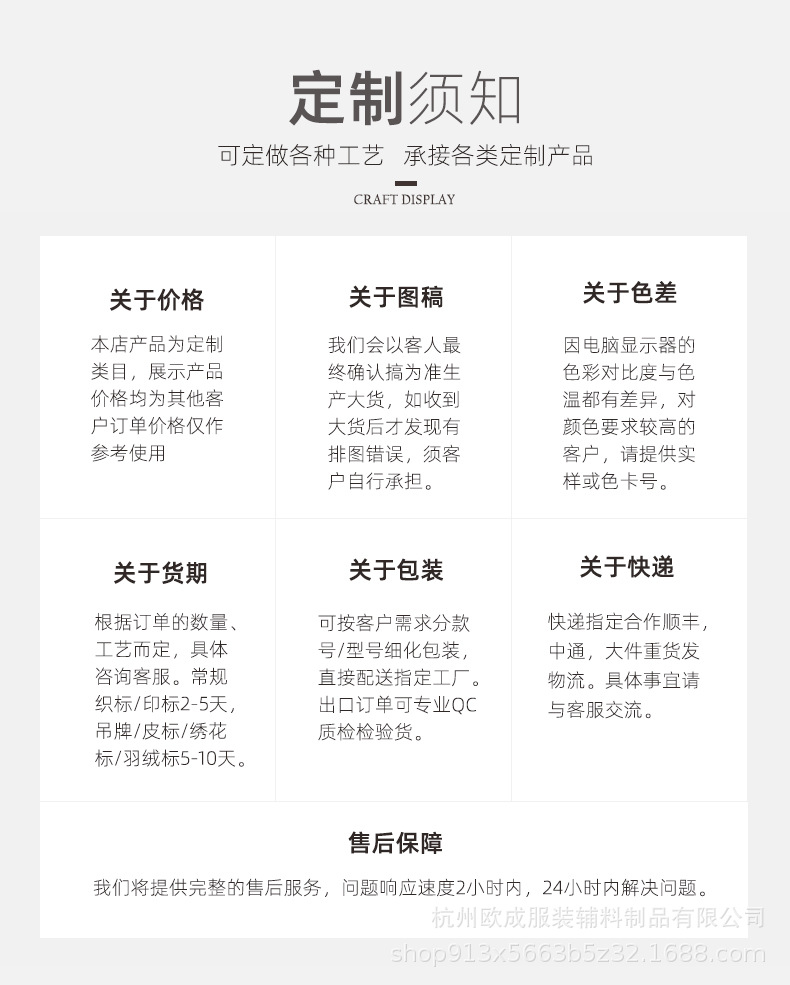 定制须知

可定做各种工艺 承接各类定制产品

CRAFT DISPLAY

关于价格

本店产品为定制类目，展示产品价格均为其他客户订单价格仅作参考使用

关于图稿

我们会以客人最终确认搞为准生产大货，如收到大货后才发现有排图错误，须客户自行承担。

关于色差

因电脑显示器的色彩对比度与色温都有差异，对颜色要求较高的客户，请提供实样或色卡号。

关于货期

根据订单的数量、工艺而定，具体咨询客服。常规织标/印标2-5天，吊牌/皮标/绣花标/羽绒标5-10天。

关于包装

可按客户需求分款号/型号细化包装，直接配送指定工厂。出口订单可专业QC质检验货。

关于快递

快递指定合作顺丰，中通，大件重货发物流。具体事宜请与客服交流。

售后保障

我们将提供完整的售后服务，问题响应速度2小时内，24小时内解决问题。

杭州欧成服装辅料制品有限公司

shop913x5663b5z32.1688.com